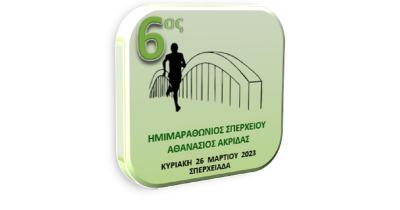 6ος

ΗΜΙΜΑΡΑΘΩΝΙΟΣ ΣΠΕΡΧΕΙΟΥ
ΑΘΑΝΑΣΙΟΣ ΑΚΡΙΔΑΣ

ΚΥΡΙΑΚΗ 26 ΜΑΡΤΙΟΥ 2023
ΣΠΕΡΧΕΙΑΔΑ